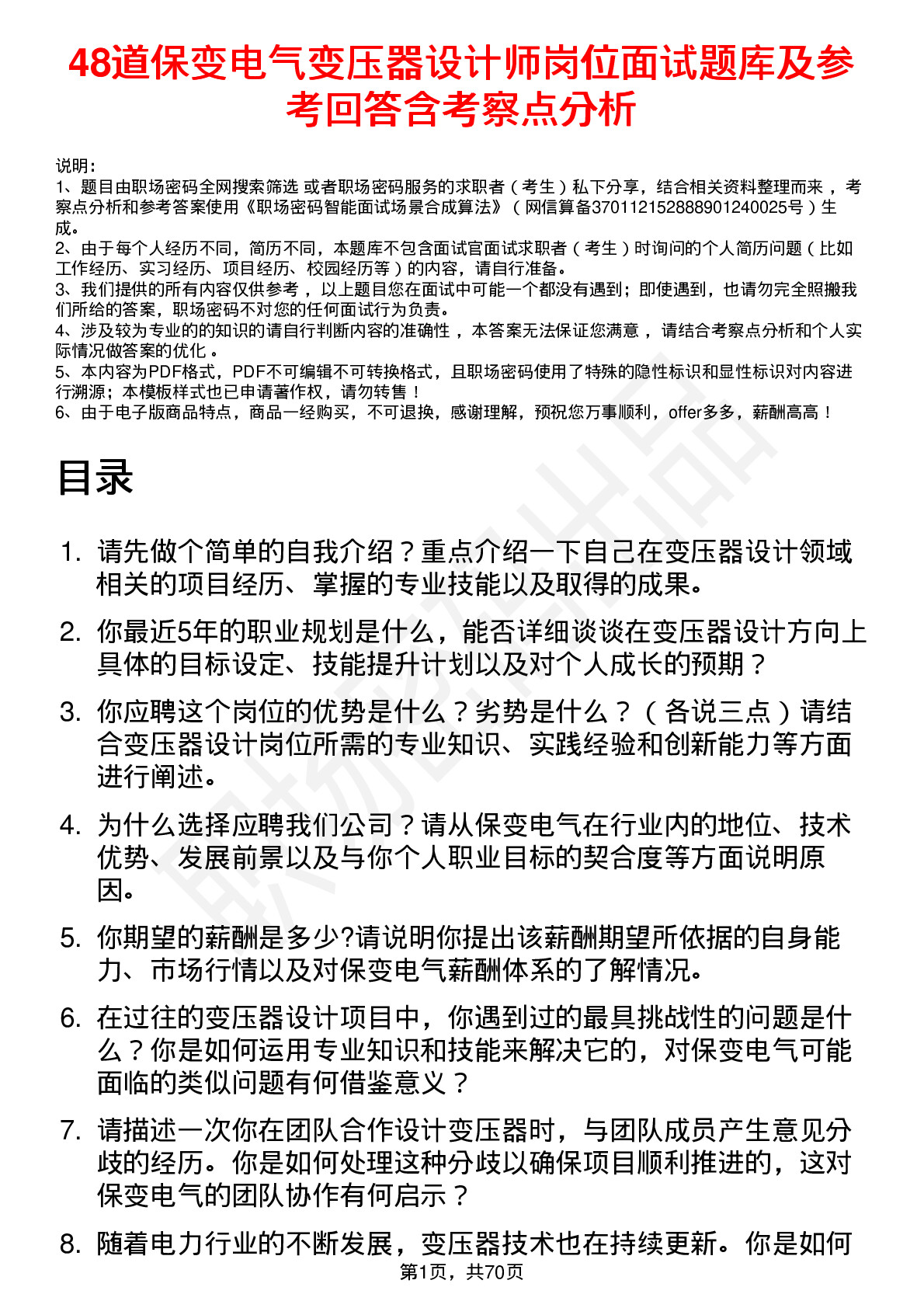 48道保变电气变压器设计师岗位面试题库及参考回答含考察点分析

说明：
1、题目由职场密码全网搜索筛选 或者职场密码服务的求职者（考生）私下分享，结合相关资料整理而来 ，考察点分析和参考答案使用《职场密码智能面试场景合成算法》（网信算备370112152888901240025号）生成。
2、由于每个人经历不同，简历不同，本题库不包含面试官面试求职者（考生）时询问的个人简历问题（比如工作经历、实习经历、项目经历、校园经历等）的内容，请自行准备。
3、我们提供的所有内容仅供参考 ，以上题目您在面试中可能一个都没有遇到；即使遇到，也请勿完全照搬我们所给的答案，职场密码不对您的任何面试行为负责。
4、涉及较为专业的的知识的请自行判断内容的准确性 ，本答案无法保证您满意 ，请结合考察点分析和个人实际情况做答案的优化 。
5、本内容为PDF格式，PDF不可编辑不可转换格式，且职场密码使用了特殊的隐性标识和显性标识对内容进行溯源；本模板样式也已申请著作权，请勿转售！
6、由于电子版商品特点，商品一经购买，不可退换，感谢理解，预祝您万事顺利，offer多多，薪酬高高！

目录

1. 请先做个简单的自我介绍？重点介绍一下自己在变压器设计领域相关的项目经历、掌握的专业技能以及取得的成果。

2. 你最近5年的职业规划是什么，能否详细谈谈在变压器设计方向上具体的目标设定、技能提升计划以及对个人成长的预期？

3. 你应聘这个岗位的优势是什么？劣势是什么？（各说三点）请结合变压器设计岗位所需的专业知识、实践经验和创新能力等方面进行阐述。

4. 为什么选择应聘我们公司？请从保变电气在行业内的地位、技术优势、发展前景以及与你个人职业目标的契合度等方面说明原因。

5. 你期望的薪酬是多少?请说明你提出该薪酬期望所依据的自身能力、市场行情以及对保变电气薪酬体系的了解情况。

6. 在过往的变压器设计项目中，你遇到过的最具挑战性的问题是什么？你是如何运用专业知识和技能来解决它的，对保变电气可能面临的类似问题有何借鉴意义？

7. 请描述一次你在团队合作设计变压器时，与团队成员产生意见分歧的经历。你是如何处理这种分歧以确保项目顺利推进的，这对保变电气的团队协作有何启示？

8. 随着电力行业的不断发展，变压器技术也在持续更新。你是如何

第1页，共70页